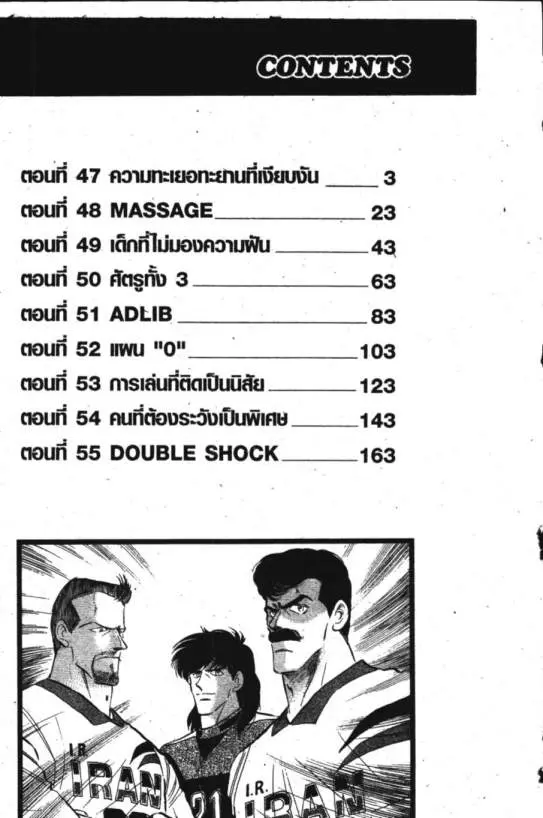 CONTENTS

ตอนที่ 47 ความทะเยอทะยานที่เงียบงัน 3
ตอนที่ 48 MASSAGE 23
ตอนที่ 49 เด็กที่ไม่มองความฝัน 43
ตอนที่ 50 ศัตรูทั้ง 3 63
ตอนที่ 51 ADLIB 83
ตอนที่ 52 แผน "0" 103
ตอนที่ 53 การเล่นที่ติดเป็นนิสัย 123
ตอนที่ 54 คนที่ต้องระวังเป็นพิเศษ 143
ตอนที่ 55 DOUBLE SHOCK 163

I.R.
IRAN
21
I.R.
IRAN